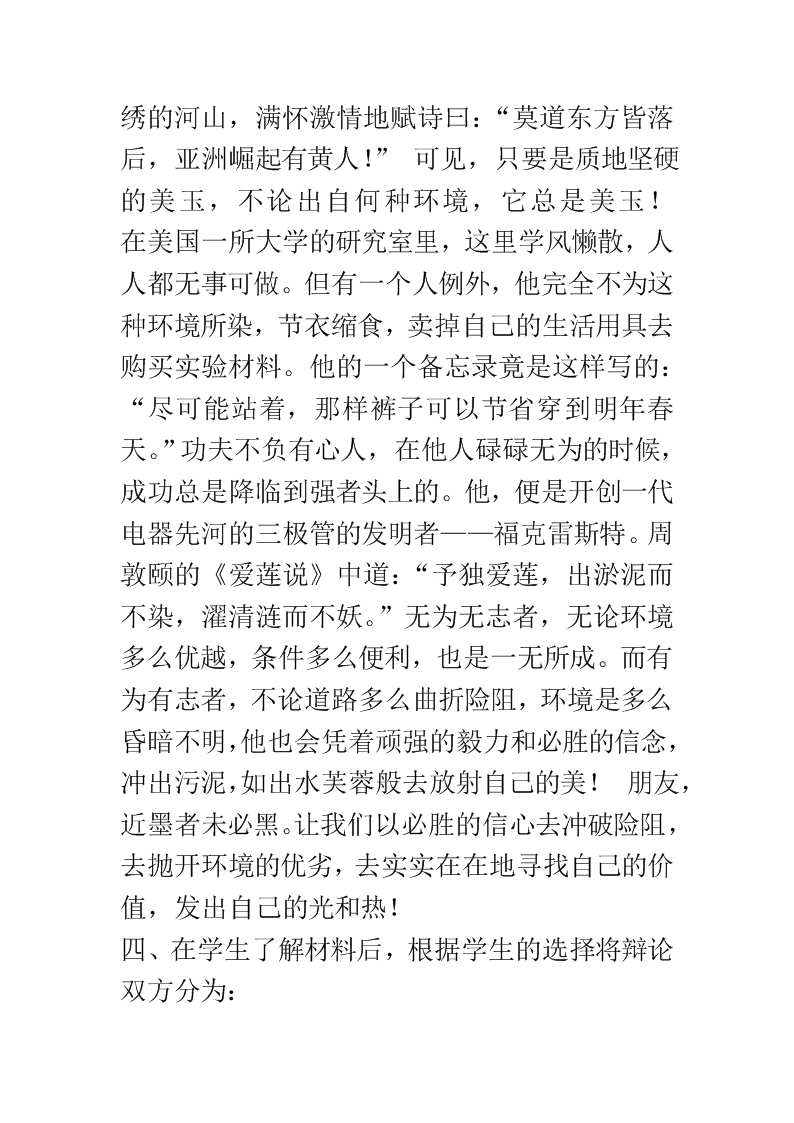 绣的河山，满怀激情地赋诗曰：“莫道东方皆落后，亚洲崛起有黄人！” 可见，只要是质地坚硬的美玉，不论出自何种环境，它总是美玉！ 在美国一所大学的研究室里，这里学风懒散，人人都无事可做。但有一个人例外，他完全不为这种环境所染，节衣缩食，卖掉自己的生活用具去购买实验材料。他的一个备忘录竟是这样写的：“尽可能站着，那样裤子可以节省穿到明年春天。”功夫不负有心人，在他人碌碌无为的时候，成功总是降临到强者头上的。他，便是开创一代电器先河的三极管的发明者——福克雷斯特。周敦颐的《爱莲说》中道：“予独爱莲，出淤泥而不染，濯清涟而不妖。”无为无志者，无论环境多么优越，条件多么便利，也是一无所成。而有为有志者，不论道路多么曲折险阻，环境是多么昏暗不明，他也会凭着顽强的毅力和必胜的信念，冲出污泥，如出水芙蓉般去放射自己的美！ 朋友，近墨者未必黑。让我们以必胜的信心去冲破险阻，去抛开环境的优劣，去实实在在地寻找自己的价值，发出自己的光和热！
四、在学生了解材料后，根据学生的选择将辩论双方分为：